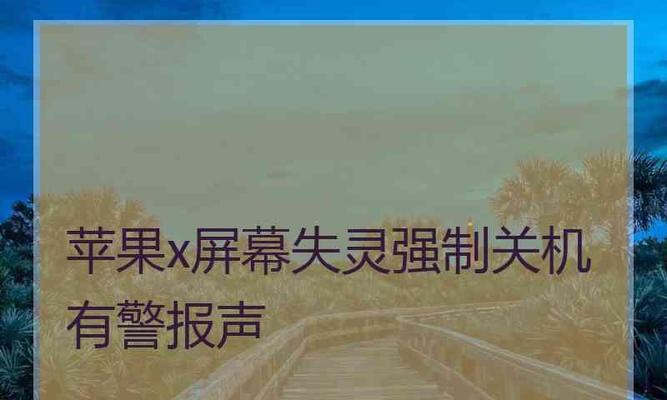 苹果x屏幕失灵强制关机有警报声